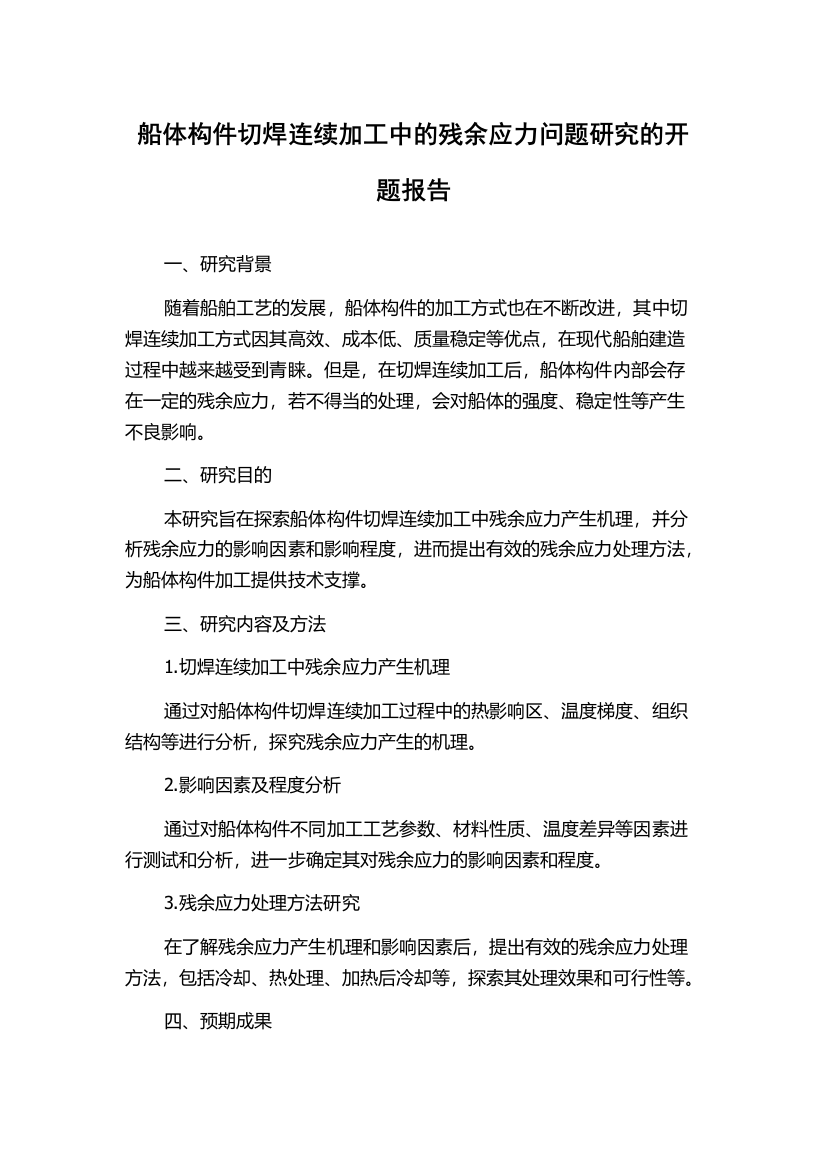 船体构件切焊连续加工中的残余应力问题研究的开题报告

一、研究背景

随着船舶工艺的发展，船体构件的加工方式也在不断改进，其中切焊连续加工方式因其高效、成本低、质量稳定等优点，在现代船舶建造过程中越来越受到青睐。但是，在切焊连续加工后，船体构件内部会存在一定的残余应力，若不得当的处理，会对船体的强度、稳定性等产生不良影响。

二、研究目的

本研究旨在探索船体构件切焊连续加工中残余应力产生机理，并分析残余应力的影响因素和影响程度，进而提出有效的残余应力处理方法，为船体构件加工提供技术支撑。

三、研究内容及方法

1.切焊连续加工中残余应力产生机理

通过对船体构件切焊连续加工过程中的热影响区、温度梯度、组织结构等进行分析，探究残余应力产生的机理。

2.影响因素及程度分析

通过对船体构件不同加工工艺参数、材料性质、温度差异等因素进行测试和分析，进一步确定其对残余应力的影响因素和程度。

3.残余应力处理方法研究

在了解残余应力产生机理和影响因素后，提出有效的残余应力处理方法，包括冷却、热处理、加热后冷却等，探索其处理效果和可行性等。

四、预期成果